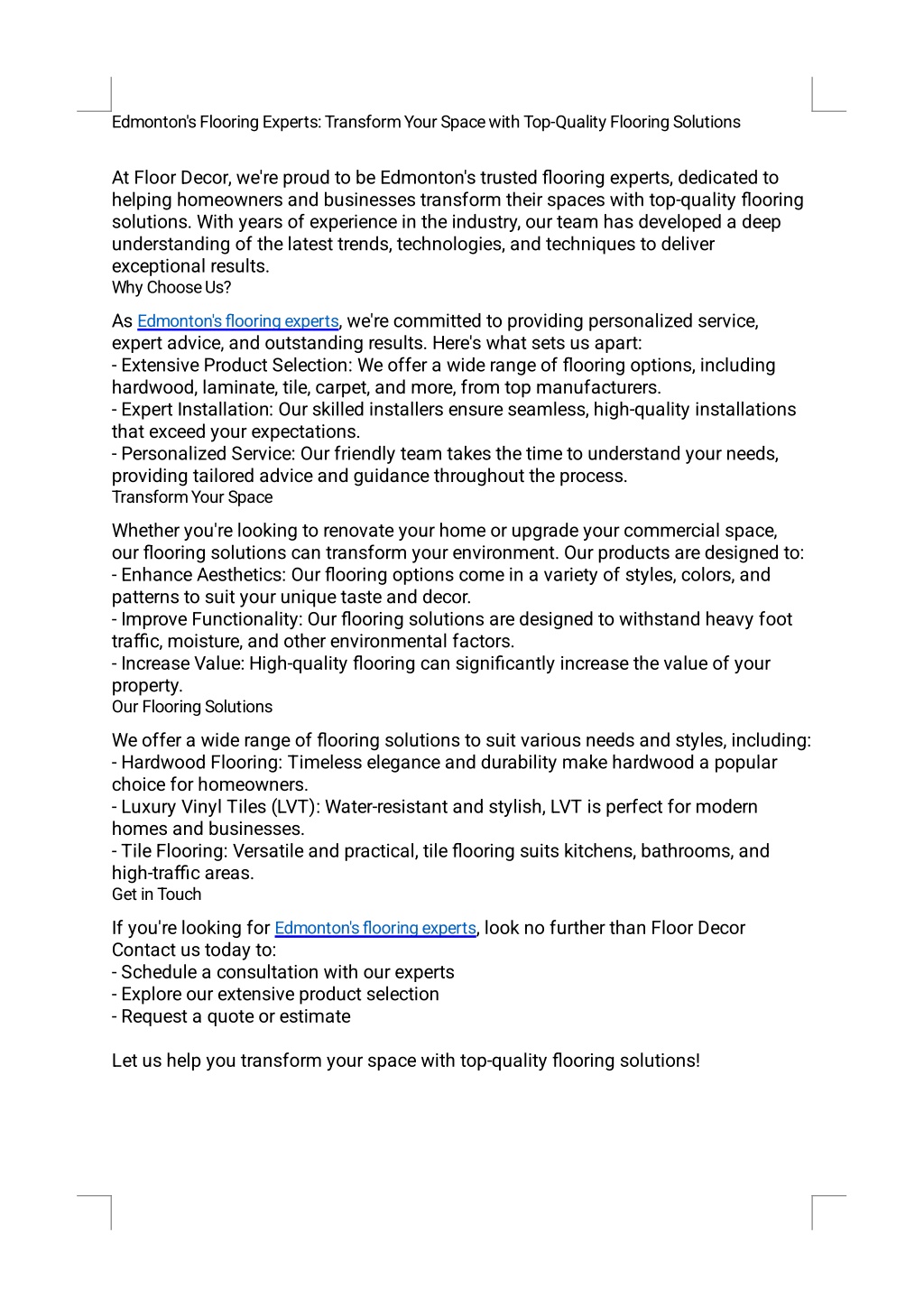 Edmonton's Flooring Experts: Transform Your Space with Top-Quality Flooring Solutions

At Floor Decor, we're proud to be Edmonton's trusted flooring experts, dedicated to helping homeowners and businesses transform their spaces with top-quality flooring solutions. With years of experience in the industry, our team has developed a deep understanding of the latest trends, technologies, and techniques to deliver exceptional results.
Why Choose Us?

As Edmonton's flooring experts, we're committed to providing personalized service, expert advice, and outstanding results. Here's what sets us apart:
- Extensive Product Selection: We offer a wide range of flooring options, including hardwood, laminate, tile, carpet, and more, from top manufacturers.
- Expert Installation: Our skilled installers ensure seamless, high-quality installations that exceed your expectations.
- Personalized Service: Our friendly team takes the time to understand your needs, providing tailored advice and guidance throughout the process.
Transform Your Space

Whether you're looking to renovate your home or upgrade your commercial space, our flooring solutions can transform your environment. Our products are designed to:
- Enhance Aesthetics: Our flooring options come in a variety of styles, colors, and patterns to suit your unique taste and decor.
- Improve Functionality: Our flooring solutions are designed to withstand heavy foot traffic, moisture, and other environmental factors.
- Increase Value: High-quality flooring can significantly increase the value of your property.
Our Flooring Solutions

We offer a wide range of flooring solutions to suit various needs and styles, including:
- Hardwood Flooring: Timeless elegance and durability make hardwood a popular choice for homeowners.
- Luxury Vinyl Tiles (LVT): Water-resistant and stylish, LVT is perfect for modern homes and businesses.
- Tile Flooring: Versatile and practical, tile flooring suits kitchens, bathrooms, and high-traffic areas.
Get in Touch

If you're looking for Edmonton's flooring experts, look no further than Floor Decor
Contact us today to:
- Schedule a consultation with our experts
- Explore our extensive product selection
- Request a quote or estimate

Let us help you transform your space with top-quality flooring solutions!